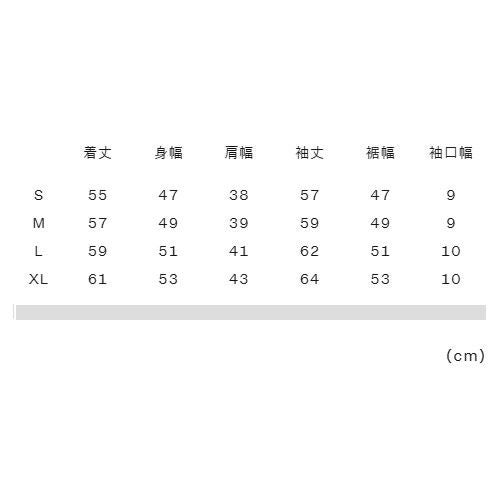 |  | 着丈 | 身幅 | 肩幅 | 袖丈 | 裾幅 | 袖口幅 |
|---|---|---|---|---|---|---|
| S | 55 | 47 | 38 | 57 | 47 | 9 |
| M | 57 | 49 | 39 | 59 | 49 | 9 |
| L | 59 | 51 | 41 | 62 | 51 | 10 |
| XL | 61 | 53 | 43 | 64 | 53 | 10 |

(cm)